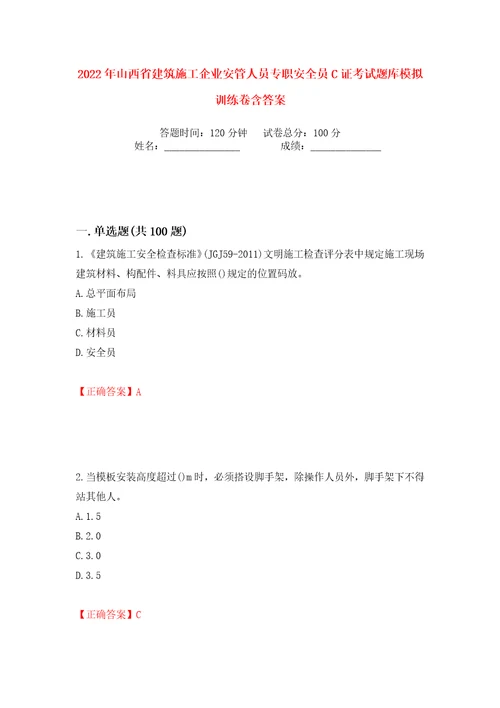 2022年山西省建筑施工企业安管人员专职安全员C证考试题库模拟训练卷含答案

答题时间：120分钟　试卷总分：100分
姓名：______________　成绩：______________

一.单选题(共100题)

1.《建筑施工安全检查标准》(JGJ59-2011)文明施工检查评分表中规定施工现场建筑材料、构配件、料具应按照()规定的位置码放。

A.总平面布局

B.施工员

C.材料员

D.安全员

【正确答案】A

2.当模板安装高度超过()m时，必须搭设脚手架，除操作人员外，脚手架下不得站其他人。

A.1.5

B.2.0

C.3.0

D.3.5

【正确答案】C